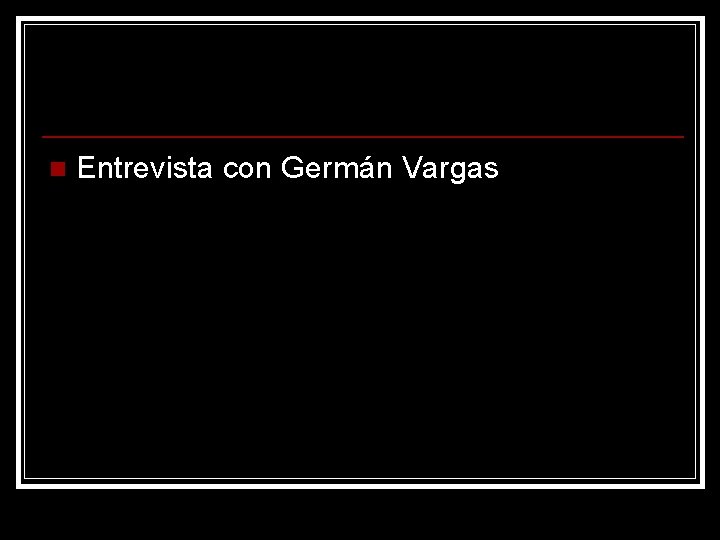 Entrevista con Germán Vargas